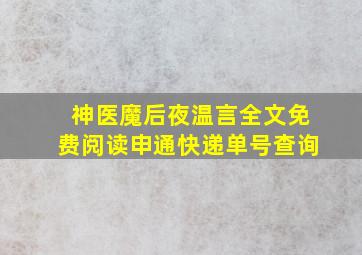 神医魔后夜温言全文免费阅读申通快递单号查询